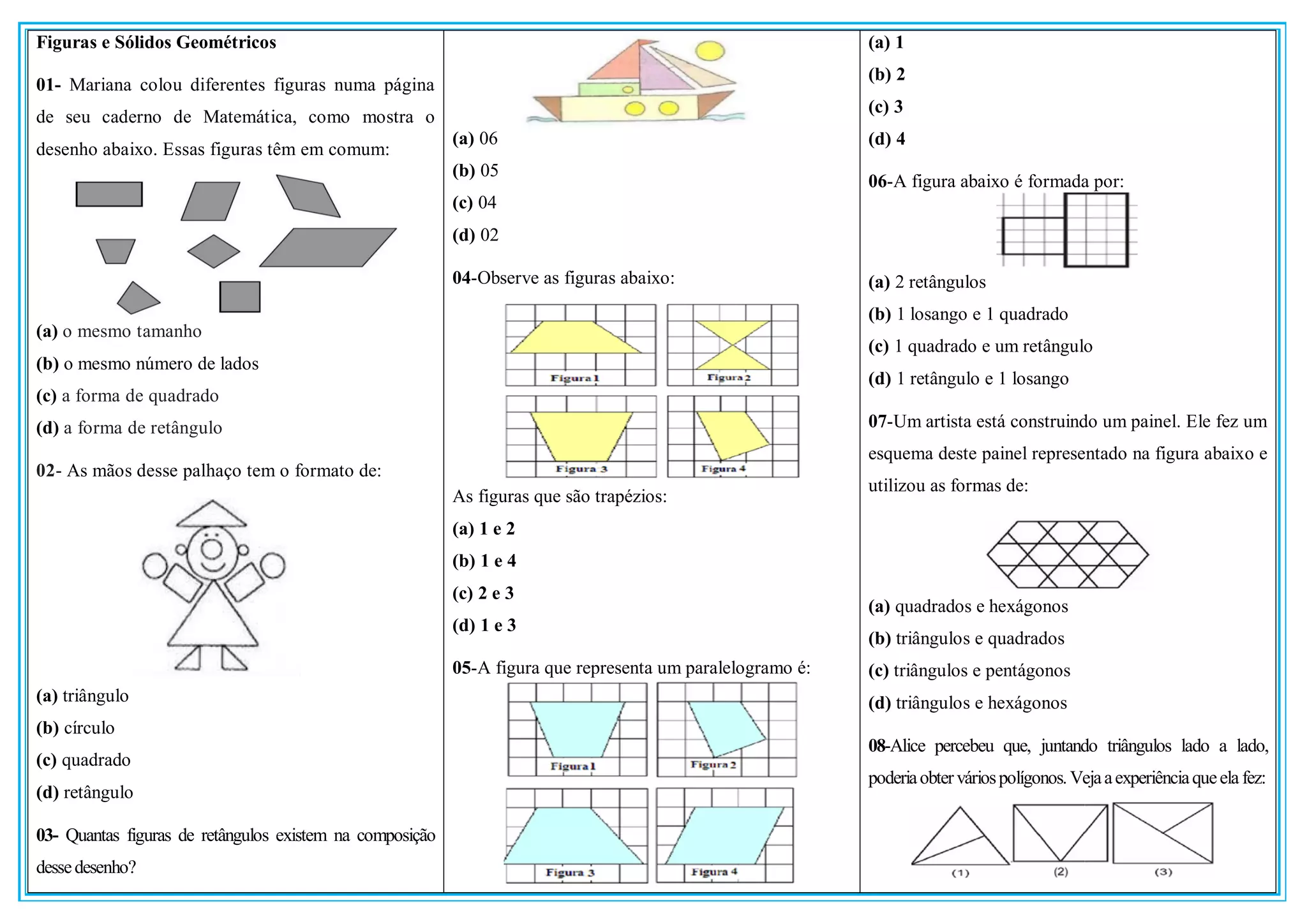 Figuras e Sólidos Geométricos

01- Mariana colou diferentes figuras numa página de seu caderno de Matemática, como mostra o desenho abaixo. Essas figuras têm em comum:

(a) o mesmo tamanho
(b) o mesmo número de lados
(c) a forma de quadrado
(d) a forma de retângulo

02- As mãos desse palhaço tem o formato de:

(a) triângulo
(b) círculo
(c) quadrado
(d) retângulo

03- Quantas figuras de retângulos existem na composição desse desenho?

(a) 06
(b) 05
(c) 04
(d) 02

04-Observe as figuras abaixo:

Figura 1
Figura 2
Figura 3
Figura 4

As figuras que são trapézios:
(a) 1 e 2
(b) 1 e 4
(c) 2 e 3
(d) 1 e 3

05-A figura que representa um paralelogramo é:

Figura 1
Figura 2
Figura 3
Figura 4

(a) 1
(b) 2
(c) 3
(d) 4

06-A figura abaixo é formada por:

(a) 2 retângulos
(b) 1 losango e 1 quadrado
(c) 1 quadrado e um retângulo
(d) 1 retângulo e 1 losango

07-Um artista está construindo um painel. Ele fez um esquema deste painel representado na figura abaixo e utilizou as formas de:

(a) quadrados e hexágonos
(b) triângulos e quadrados
(c) triângulos e pentágonos
(d) triângulos e hexágonos

08-Alice percebeu que, juntando triângulos lado a lado, poderia obter vários polígonos. Veja a experiência que ela fez:

(1) (2) (3)